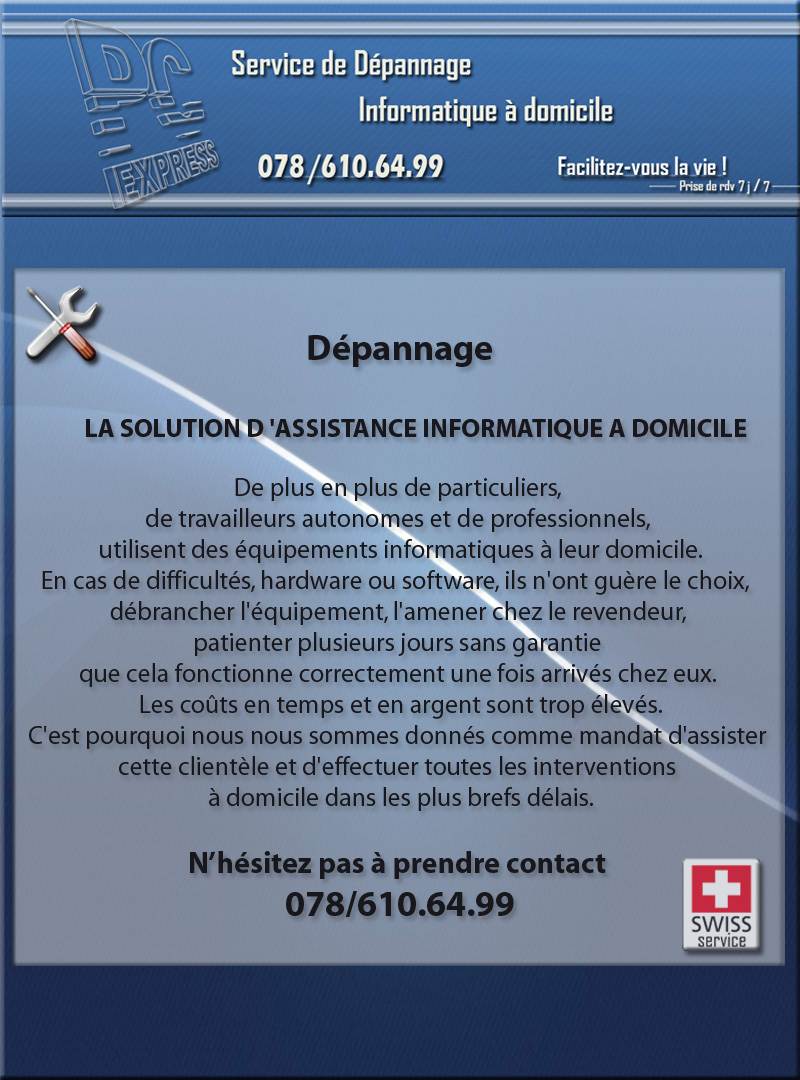 PC EXPRESS

Service de Dépannage

Informatique à domicile

078/610.64.99

Facilitez-vous la vie !

Prise de rdv 7 j / 7

Dépannage

LA SOLUTION D 'ASSISTANCE INFORMATIQUE A DOMICILE

De plus en plus de particuliers, de travailleurs autonomes et de professionnels, utilisent des équipements informatiques à leur domicile. En cas de difficultés, hardware ou software, ils n'ont guère le choix, débrancher l'équipement, l'amener chez le revendeur, patienter plusieurs jours sans garantie que cela fonctionne correctement une fois arrivés chez eux. Les coûts en temps et en argent sont trop élevés. C'est pourquoi nous nous sommes donnés comme mandat d'assister cette clientèle et d'effectuer toutes les interventions à domicile dans les plus brefs délais.

N'hésitez pas à prendre contact

078/610.64.99

SWISS
service